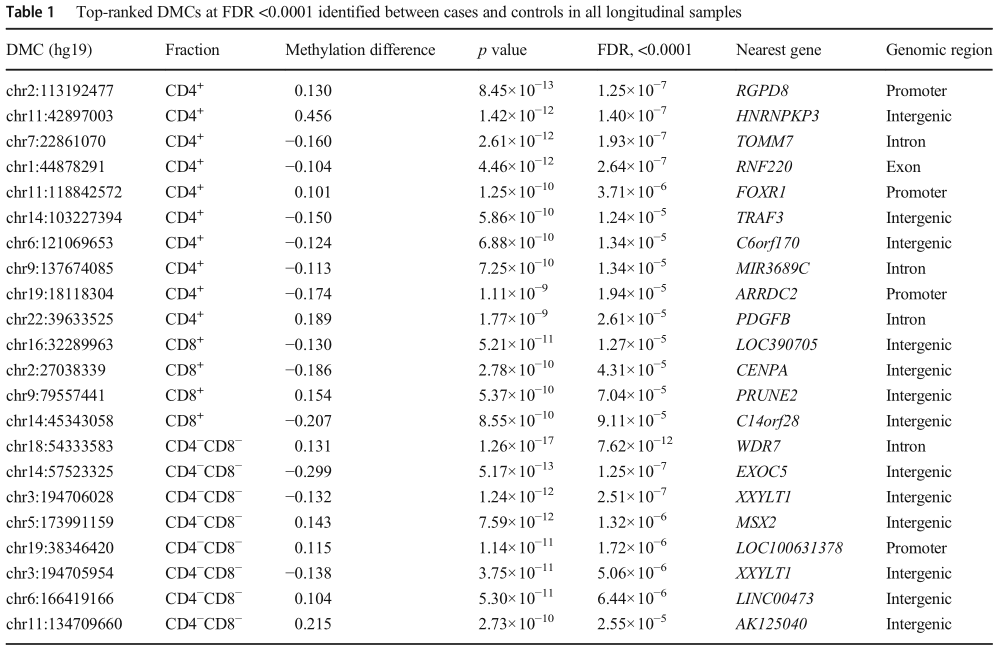 Table 1 Top-ranked DMCs at FDR <0.0001 identified between cases and controls in all longitudinal samples

| DMC (hg19) | Fraction | Methylation difference | p value | FDR, <0.0001 | Nearest gene | Genomic region |
|---|---|---|---|---|---|---|
| chr2:113192477 | $CD4^+$ | 0.130 | $8.45\times10^{-13}$ | $1.25\times10^{-7}$ | RGPD8 | Promoter |
| chr11:42897003 | $CD4^+$ | 0.456 | $1.42\times10^{-12}$ | $1.40\times10^{-7}$ | HNRNPKP3 | Intergenic |
| chr7:22861070 | $CD4^+$ | −0.160 | $2.61\times10^{-12}$ | $1.93\times10^{-7}$ | TOMM7 | Intron |
| chr1:44878291 | $CD4^+$ | −0.104 | $4.46\times10^{-12}$ | $2.64\times10^{-7}$ | RNF220 | Exon |
| chr11:118842572 | $CD4^+$ | 0.101 | $1.25\times10^{-10}$ | $3.71\times10^{-6}$ | FOXR1 | Promoter |
| chr14:103227394 | $CD4^+$ | −0.150 | $5.86\times10^{-10}$ | $1.24\times10^{-5}$ | TRAF3 | Intergenic |
| chr6:121069653 | $CD4^+$ | −0.124 | $6.88\times10^{-10}$ | $1.34\times10^{-5}$ | C6orf170 | Intergenic |
| chr9:137674085 | $CD4^+$ | −0.113 | $7.25\times10^{-10}$ | $1.34\times10^{-5}$ | MIR3689C | Intron |
| chr19:18118304 | $CD4^+$ | −0.174 | $1.11\times10^{-9}$ | $1.94\times10^{-5}$ | ARRDC2 | Promoter |
| chr22:39633525 | $CD4^+$ | 0.189 | $1.77\times10^{-9}$ | $2.61\times10^{-5}$ | PDGFB | Intron |
| chr16:32289963 | $CD8^+$ | −0.130 | $5.21\times10^{-11}$ | $1.27\times10^{-5}$ | LOC390705 | Intergenic |
| chr2:27038339 | $CD8^+$ | −0.186 | $2.78\times10^{-10}$ | $4.31\times10^{-5}$ | CENPA | Intergenic |
| chr9:79557441 | $CD8^+$ | 0.154 | $5.37\times10^{-10}$ | $7.04\times10^{-5}$ | PRUNE2 | Intergenic |
| chr14:45343058 | $CD8^+$ | −0.207 | $8.55\times10^{-10}$ | $9.11\times10^{-5}$ | C14orf28 | Intergenic |
| chr18:54333583 | $CD4^-CD8^-$ | 0.131 | $1.26\times10^{-17}$ | $7.62\times10^{-12}$ | WDR7 | Intron |
| chr14:57523325 | $CD4^-CD8^-$ | −0.299 | $5.17\times10^{-13}$ | $1.25\times10^{-7}$ | EXOC5 | Intergenic |
| chr3:194706028 | $CD4^-CD8^-$ | −0.132 | $1.24\times10^{-12}$ | $2.51\times10^{-7}$ | XXYLT1 | Intergenic |
| chr5:173991159 | $CD4^-CD8^-$ | 0.143 | $7.59\times10^{-12}$ | $1.32\times10^{-6}$ | MSX2 | Intergenic |
| chr19:38346420 | $CD4^-CD8^-$ | 0.115 | $1.14\times10^{-11}$ | $1.72\times10^{-6}$ | LOC100631378 | Promoter |
| chr3:194705954 | $CD4^-CD8^-$ | −0.138 | $3.75\times10^{-11}$ | $5.06\times10^{-6}$ | XXYLT1 | Intergenic |
| chr6:166419166 | $CD4^-CD8^-$ | 0.104 | $5.30\times10^{-11}$ | $6.44\times10^{-6}$ | LINC00473 | Intergenic |
| chr11:134709660 | $CD4^-CD8^-$ | 0.215 | $2.73\times10^{-10}$ | $2.55\times10^{-5}$ | AK125040 | Intergenic |